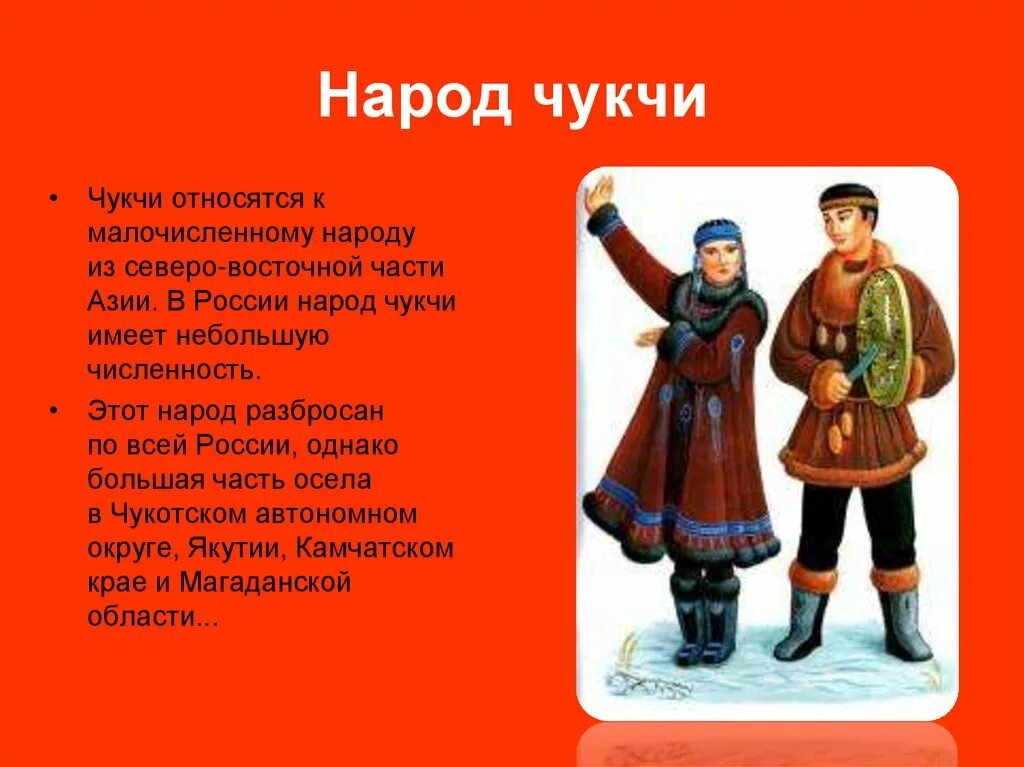 Народ чукчи

• Чукчи относятся к малочисленному народу из северо-восточной части Азии. В России народ чукчи имеет небольшую численность.

• Этот народ разбросан по всей России, однако большая часть осела в Чукотском автономном округе, Якутии, Камчатском крае и Магаданской области...